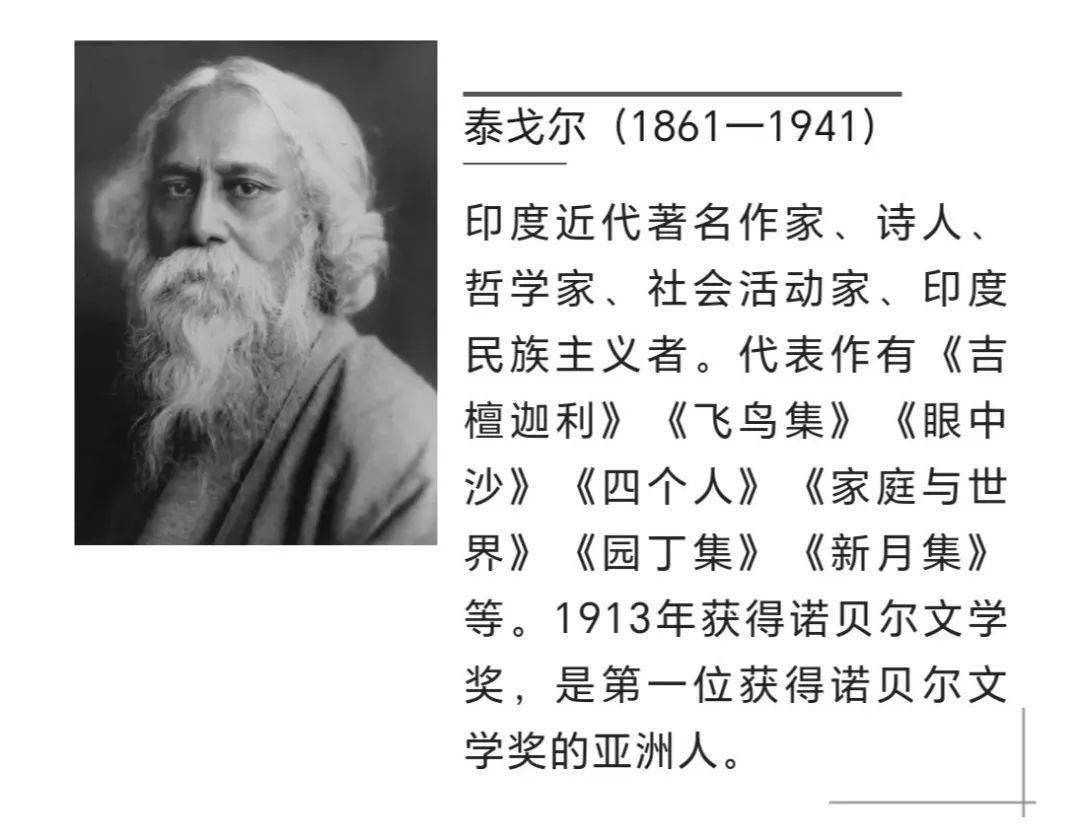 泰戈尔（1861—1941）

印度近代著名作家、诗人、哲学家、社会活动家、印度民族主义者。代表作有《吉檀迦利》《飞鸟集》《眼中沙》《四个人》《家庭与世界》《园丁集》《新月集》等。1913年获得诺贝尔文学奖，是第一位获得诺贝尔文学奖的亚洲人。